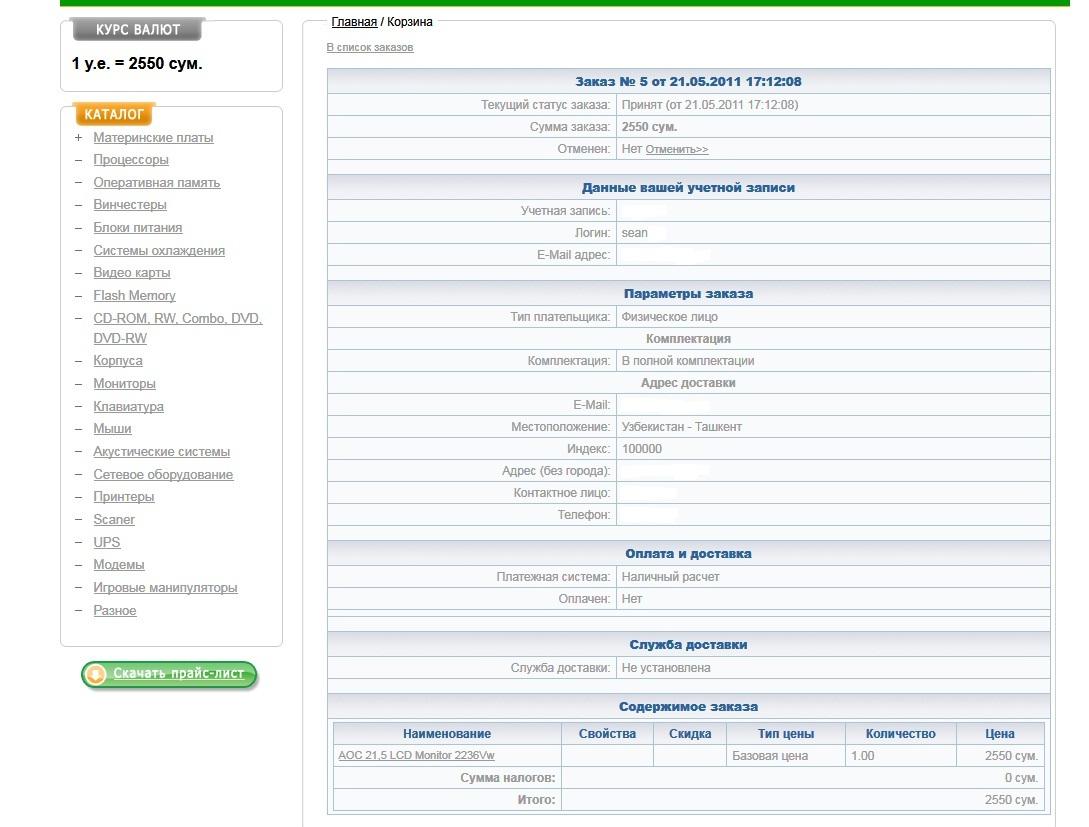 КУРС ВАЛЮТ

1 у.е. = 2550 сум.

КАТАЛОГ

+ Материнские платы
– Процессоры
– Оперативная память
– Винчестеры
– Блоки питания
– Системы охлаждения
– Видео карты
– Flash Memory
– CD-ROM, RW, Combo, DVD, DVD-RW
– Корпуса
– Мониторы
– Клавиатура
– Мыши
– Акустические системы
– Сетевое оборудование
– Принтеры
– Scaner
– UPS
– Модемы
– Игровые манипуляторы
– Разное

Скачать прайс-лист

Главная / Корзина

В список заказов

Заказ № 5 от 21.05.2011 17:12:08

| | |
|---|---|
| Текущий статус заказа: | Принят (от 21.05.2011 17:12:08) |
| Сумма заказа: | 2550 сум. |
| Отменен: | Нет Отменить>> |

Данные вашей учетной записи

| | |
|---|---|
| Учетная запись: | |
| Логин: | sean |
| E-Mail адрес: | |

Параметры заказа

| | |
|---|---|
| Тип плательщика: | Физическое лицо |

Комплектация

| | |
|---|---|
| Комплектация: | В полной комплектации |

Адрес доставки

| | |
|---|---|
| E-Mail: | |
| Местоположение: | Узбекистан - Ташкент |
| Индекс: | 100000 |
| Адрес (без города): | |
| Контактное лицо: | |
| Телефон: | |

Оплата и доставка

| | |
|---|---|
| Платежная система: | Наличный расчет |
| Оплачен: | Нет |

Служба доставки

| | |
|---|---|
| Служба доставки: | Не установлена |

Содержимое заказа

| Наименование | Свойства | Скидка | Тип цены | Количество | Цена |
|---|---|---|---|---|---|
| AOC 21,5 LCD Monitor 2236Vw | | | Базовая цена | 1.00 | 2550 сум. |
| Сумма налогов: | | | | | 0 сум. |
| Итого: | | | | | 2550 сум. |